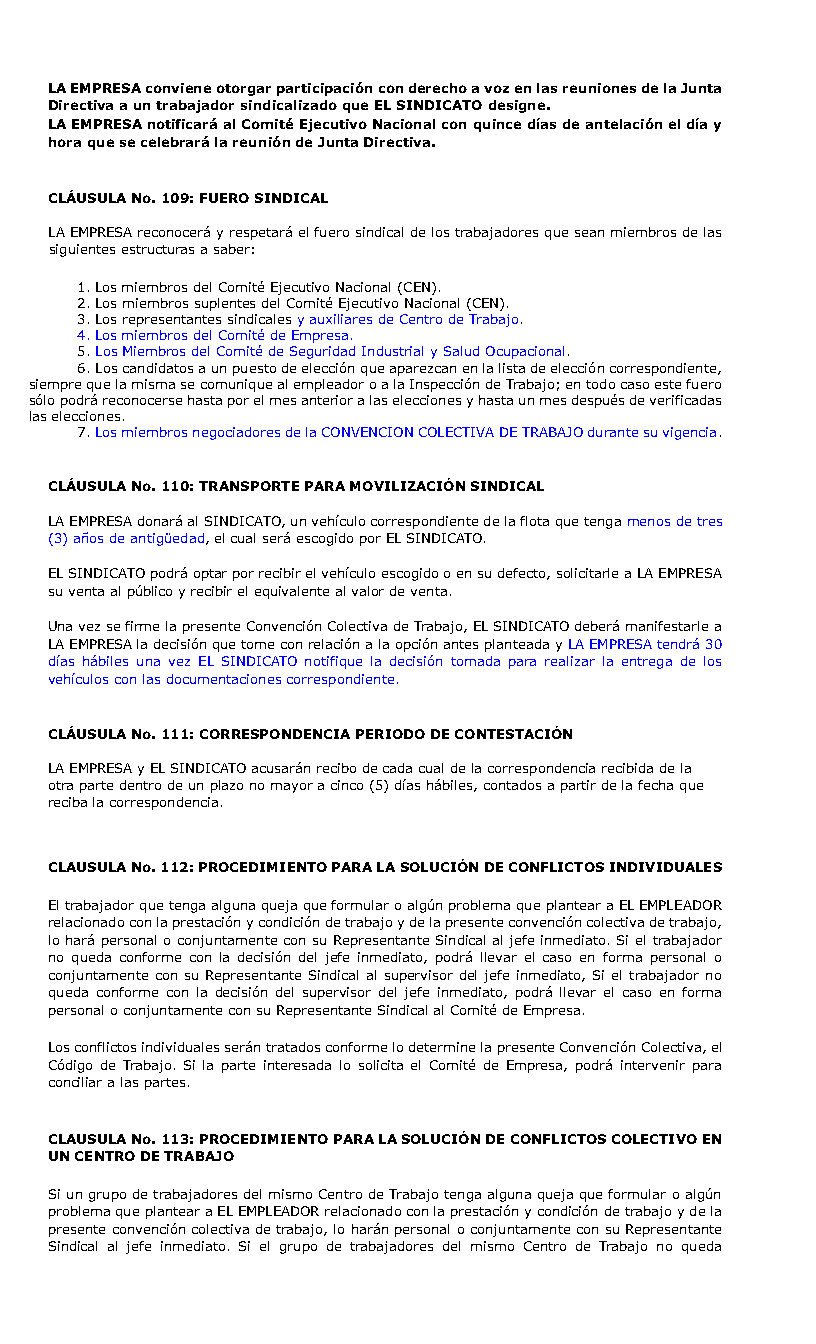 LA EMPRESA conviene otorgar participación con derecho a voz en las reuniones de la Junta Directiva a un trabajador sindicalizado que EL SINDICATO designe.
LA EMPRESA notificará al Comité Ejecutivo Nacional con quince días de antelación el día y hora que se celebrará la reunión de Junta Directiva.

CLÁUSULA No. 109: FUERO SINDICAL

LA EMPRESA reconocerá y respetará el fuero sindical de los trabajadores que sean miembros de las siguientes estructuras a saber:

1. Los miembros del Comité Ejecutivo Nacional (CEN).
2. Los miembros suplentes del Comité Ejecutivo Nacional (CEN).
3. Los representantes sindicales y auxiliares de Centro de Trabajo.
4. Los miembros del Comité de Empresa.
5. Los Miembros del Comité de Seguridad Industrial y Salud Ocupacional.
6. Los candidatos a un puesto de elección que aparezcan en la lista de elección correspondiente, siempre que la misma se comunique al empleador o a la Inspección de Trabajo; en todo caso este fuero sólo podrá reconocerse hasta por el mes anterior a las elecciones y hasta un mes después de verificadas las elecciones.
7. Los miembros negociadores de la CONVENCION COLECTIVA DE TRABAJO durante su vigencia.

CLÁUSULA No. 110: TRANSPORTE PARA MOVILIZACIÓN SINDICAL

LA EMPRESA donará al SINDICATO, un vehículo correspondiente de la flota que tenga menos de tres (3) años de antigüedad, el cual será escogido por EL SINDICATO.

EL SINDICATO podrá optar por recibir el vehículo escogido o en su defecto, solicitarle a LA EMPRESA su venta al público y recibir el equivalente al valor de venta.

Una vez se firme la presente Convención Colectiva de Trabajo, EL SINDICATO deberá manifestarle a LA EMPRESA la decisión que tome con relación a la opción antes planteada y LA EMPRESA tendrá 30 días hábiles una vez EL SINDICATO notifique la decisión tomada para realizar la entrega de los vehículos con las documentaciones correspondiente.

CLÁUSULA No. 111: CORRESPONDENCIA PERIODO DE CONTESTACIÓN

LA EMPRESA y EL SINDICATO acusarán recibo de cada cual de la correspondencia recibida de la otra parte dentro de un plazo no mayor a cinco (5) días hábiles, contados a partir de la fecha que reciba la correspondencia.

CLAUSULA No. 112: PROCEDIMIENTO PARA LA SOLUCIÓN DE CONFLICTOS INDIVIDUALES

El trabajador que tenga alguna queja que formular o algún problema que plantear a EL EMPLEADOR relacionado con la prestación y condición de trabajo y de la presente convención colectiva de trabajo, lo hará personal o conjuntamente con su Representante Sindical al jefe inmediato. Si el trabajador no queda conforme con la decisión del jefe inmediato, podrá llevar el caso en forma personal o conjuntamente con su Representante Sindical al supervisor del jefe inmediato, Si el trabajador no queda conforme con la decisión del supervisor del jefe inmediato, podrá llevar el caso en forma personal o conjuntamente con su Representante Sindical al Comité de Empresa.

Los conflictos individuales serán tratados conforme lo determine la presente Convención Colectiva, el Código de Trabajo. Si la parte interesada lo solicita el Comité de Empresa, podrá intervenir para conciliar a las partes.

CLAUSULA No. 113: PROCEDIMIENTO PARA LA SOLUCIÓN DE CONFLICTOS COLECTIVO EN UN CENTRO DE TRABAJO

Si un grupo de trabajadores del mismo Centro de Trabajo tenga alguna queja que formular o algún problema que plantear a EL EMPLEADOR relacionado con la prestación y condición de trabajo y de la presente convención colectiva de trabajo, lo harán personal o conjuntamente con su Representante Sindical al jefe inmediato. Si el grupo de trabajadores del mismo Centro de Trabajo no queda